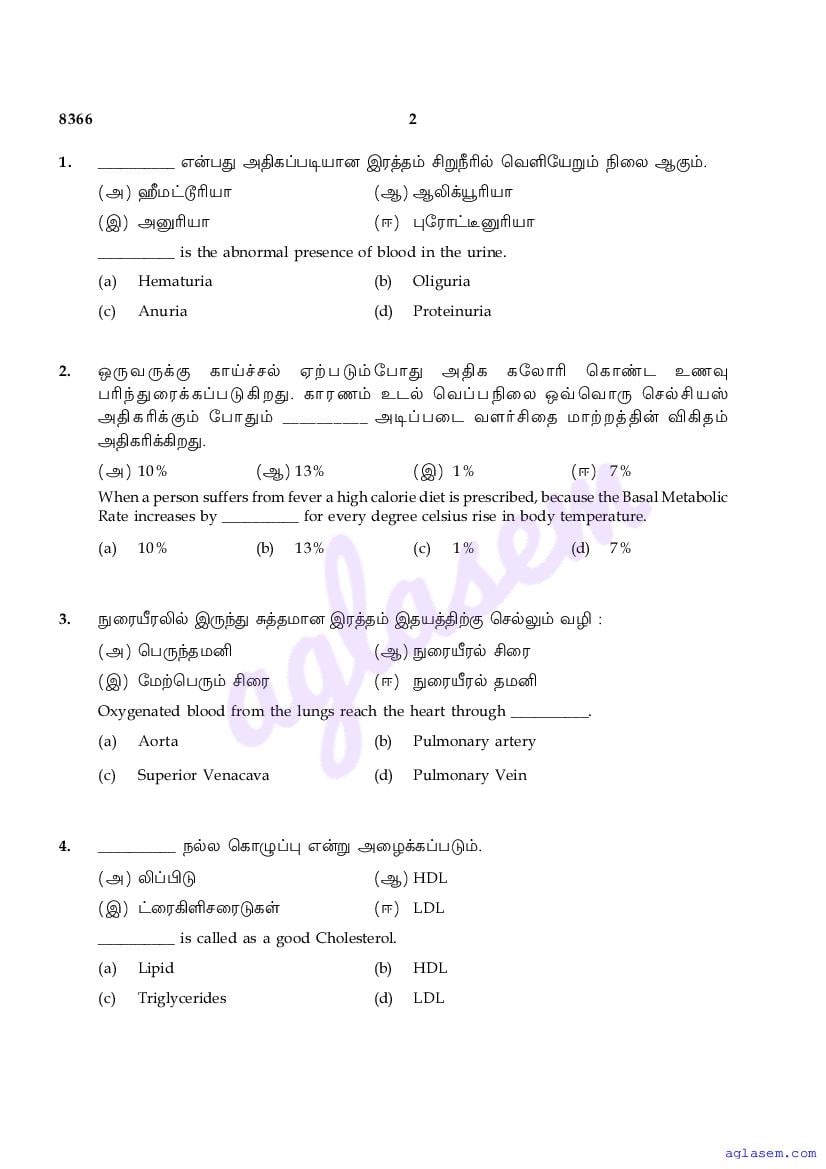 8366

2

1. __________ என்பது அதிகப்படியான இரத்தம் சிறுநீரில் வெளியேறும் நிலை ஆகும்.

(அ) ஹீமட்டூரியா (ஆ) ஆலிக்யூரியா

(இ) அனுரியா (ஈ) புரோட்டீனுரியா

__________ is the abnormal presence of blood in the urine.

(a) Hematuria (b) Oliguria

(c) Anuria (d) Proteinuria

2. ஒருவருக்கு காய்ச்சல் ஏற்படும்போது அதிக கலோரி கொண்ட உணவு பரிந்துரைக்கப்படுகிறது. காரணம் உடல் வெப்பநிலை ஒவ்வொரு செல்சியஸ் அதிகரிக்கும் போதும் __________ அடிப்படை வளர்சிதை மாற்றத்தின் விகிதம் அதிகரிக்கிறது.

(அ) 10% (ஆ) 13% (இ) 1% (ஈ) 7%

When a person suffers from fever a high calorie diet is prescribed, because the Basal Metabolic Rate increases by __________ for every degree celsius rise in body temperature.

(a) 10% (b) 13% (c) 1% (d) 7%

3. நுரையீரலில் இருந்து சுத்தமான இரத்தம் இதயத்திற்கு செல்லும் வழி :

(அ) பெருந்தமனி (ஆ) நுரையீரல் சிரை

(இ) மேற்பெரும் சிரை (ஈ) நுரையீரல் தமனி

Oxygenated blood from the lungs reach the heart through __________.

(a) Aorta (b) Pulmonary artery

(c) Superior Venacava (d) Pulmonary Vein

4. __________ நல்ல கொழுப்பு என்று அழைக்கப்படும்.

(அ) லிப்பிடு (ஆ) HDL

(இ) ட்ரைகிளிசரைடுகள் (ஈ) LDL

__________ is called as a good Cholesterol.

(a) Lipid (b) HDL

(c) Triglycerides (d) LDL

aglasem

aglasem.com